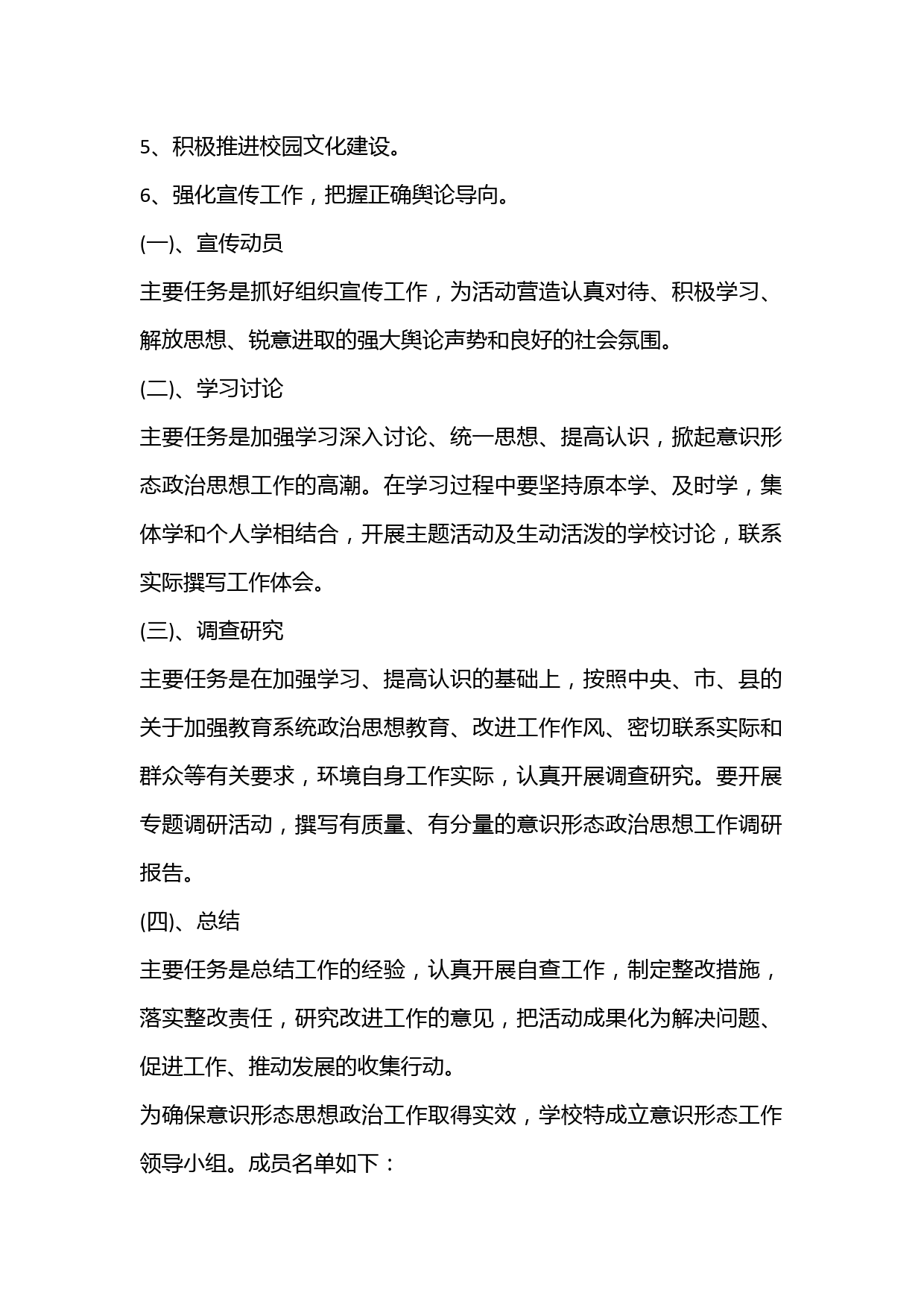 5、积极推进校园文化建设。

6、强化宣传工作，把握正确舆论导向。

(一)、宣传动员

主要任务是抓好组织宣传工作，为活动营造认真对待、积极学习、解放思想、锐意进取的强大舆论声势和良好的社会氛围。

(二)、学习讨论

主要任务是加强学习深入讨论、统一思想、提高认识，掀起意识形态政治思想工作的高潮。在学习过程中要坚持原本学、及时学，集体学和个人学相结合，开展主题活动及生动活泼的学校讨论，联系实际撰写工作体会。

(三)、调查研究

主要任务是在加强学习、提高认识的基础上，按照中央、市、县的关于加强教育系统政治思想教育、改进工作作风、密切联系实际和群众等有关要求，环境自身工作实际，认真开展调查研究。要开展专题调研活动，撰写有质量、有分量的意识形态政治思想工作调研报告。

(四)、总结

主要任务是总结工作的经验，认真开展自查工作，制定整改措施，落实整改责任，研究改进工作的意见，把活动成果化为解决问题、促进工作、推动发展的收集行动。

为确保意识形态思想政治工作取得实效，学校特成立意识形态工作领导小组。成员名单如下：